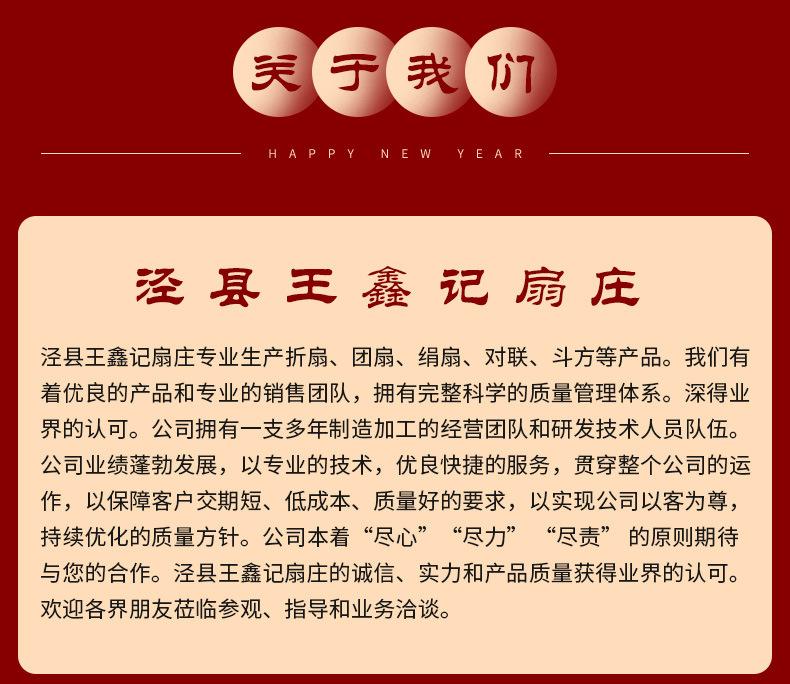 关于我们

HAPPY NEW YEAR

泾县王鑫记扇庄

泾县王鑫记扇庄专业生产折扇、团扇、绢扇、对联、斗方等产品。我们有着优良的产品和专业的销售团队，拥有完整科学的质量管理体系。深得业界的认可。公司拥有一支多年制造加工的经营团队和研发技术人员队伍。公司业绩蓬勃发展，以专业的技术，优良快捷的服务，贯穿整个公司的运作，以保障客户交期短、低成本、质量好的要求，以实现公司以客为尊，持续优化的质量方针。公司本着“尽心”“尽力”“尽责”的原则期待与您的合作。泾县王鑫记扇庄的诚信、实力和产品质量获得业界的认可。欢迎各界朋友莅临参观、指导和业务洽谈。